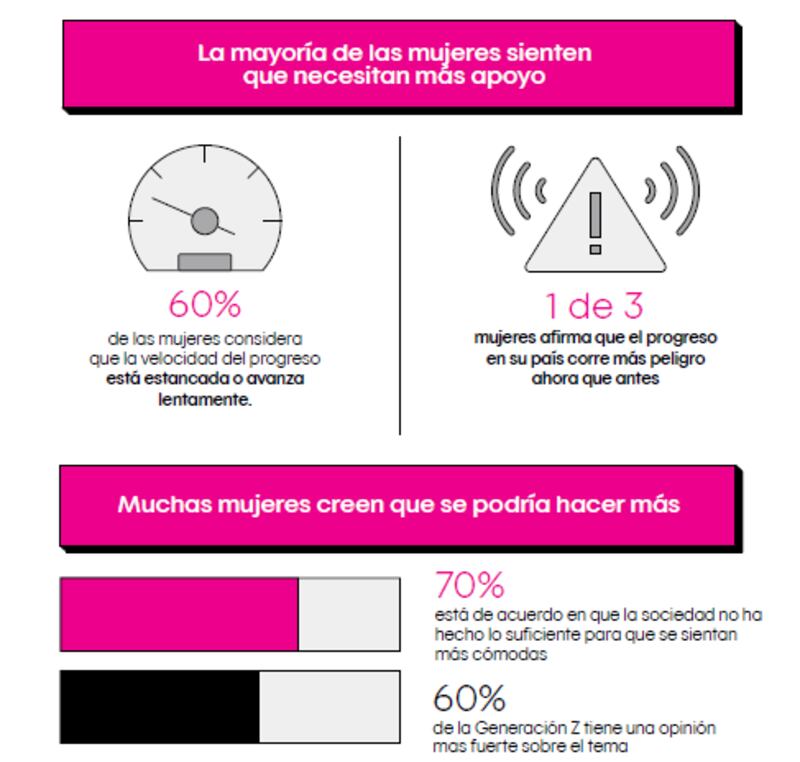 La mayoría de las mujeres sienten que necesitan más apoyo

60%
de las mujeres considera que la velocidad del progreso está estancada o avanza lentamente.

1 de 3
mujeres afirma que el progreso en su país corre más peligro ahora que antes

Muchas mujeres creen que se podría hacer más

70%
está de acuerdo en que la sociedad no ha hecho lo suficiente para que se sientan más cómodas

60%
de la Generación Z tiene una opinión mas fuerte sobre el tema